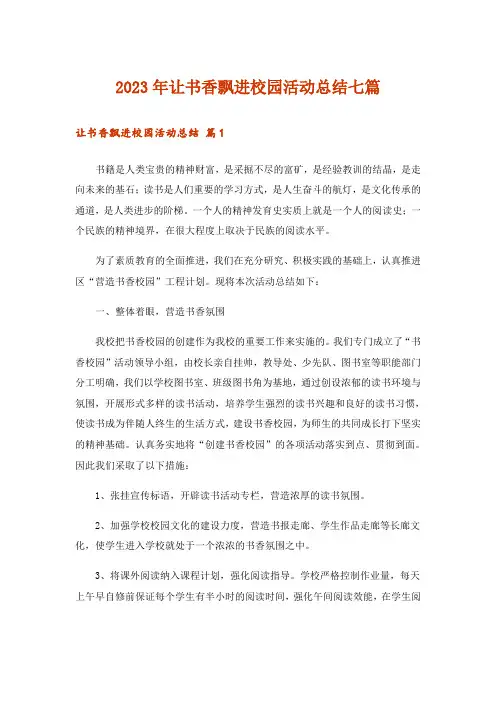 2023年让书香飘进校园活动总结七篇

让书香飘进校园活动总结 篇1

书籍是人类宝贵的精神财富，是采掘不尽的富矿，是经验教训的结晶，是走向未来的基石；读书是人们重要的学习方式，是人生奋斗的航灯，是文化传承的通道，是人类进步的阶梯。一个人的精神发育史实质上就是一个人的阅读史；一个民族的精神境界，在很大程度上取决于民族的阅读水平。

为了素质教育的全面推进，我们在充分研究、积极实践的基础上，认真推进区“营造书香校园”工程计划。现将本次活动总结如下：

一、整体着眼，营造书香氛围

我校把书香校园的创建作为我校的重要工作来实施的。我们专门成立了“书香校园”活动领导小组，由校长亲自挂帅，教导处、少先队、图书室等职能部门分工明确，我们以学校图书室、班级图书角为基地，通过创设浓郁的读书环境与氛围，开展形式多样的读书活动，培养学生强烈的读书兴趣和良好的读书习惯，使读书成为伴随人终生的生活方式，建设书香校园，为师生的共同成长打下坚实的精神基础。认真务实地将“创建书香校园”的各项活动落实到点、贯彻到面。因此我们采取了以下措施：

1、张挂宣传标语，开辟读书活动专栏，营造浓厚的读书氛围。

2、加强学校校园文化的建设力度，营造书报走廊、学生作品走廊等长廊文化，使学生进入学校就处于一个浓浓的书香氛围之中。

3、将课外阅读纳入课程计划，强化阅读指导。学校严格控制作业量，每天上午早自修前保证每个学生有半小时的阅读时间，强化午间阅读效能，在学生阅